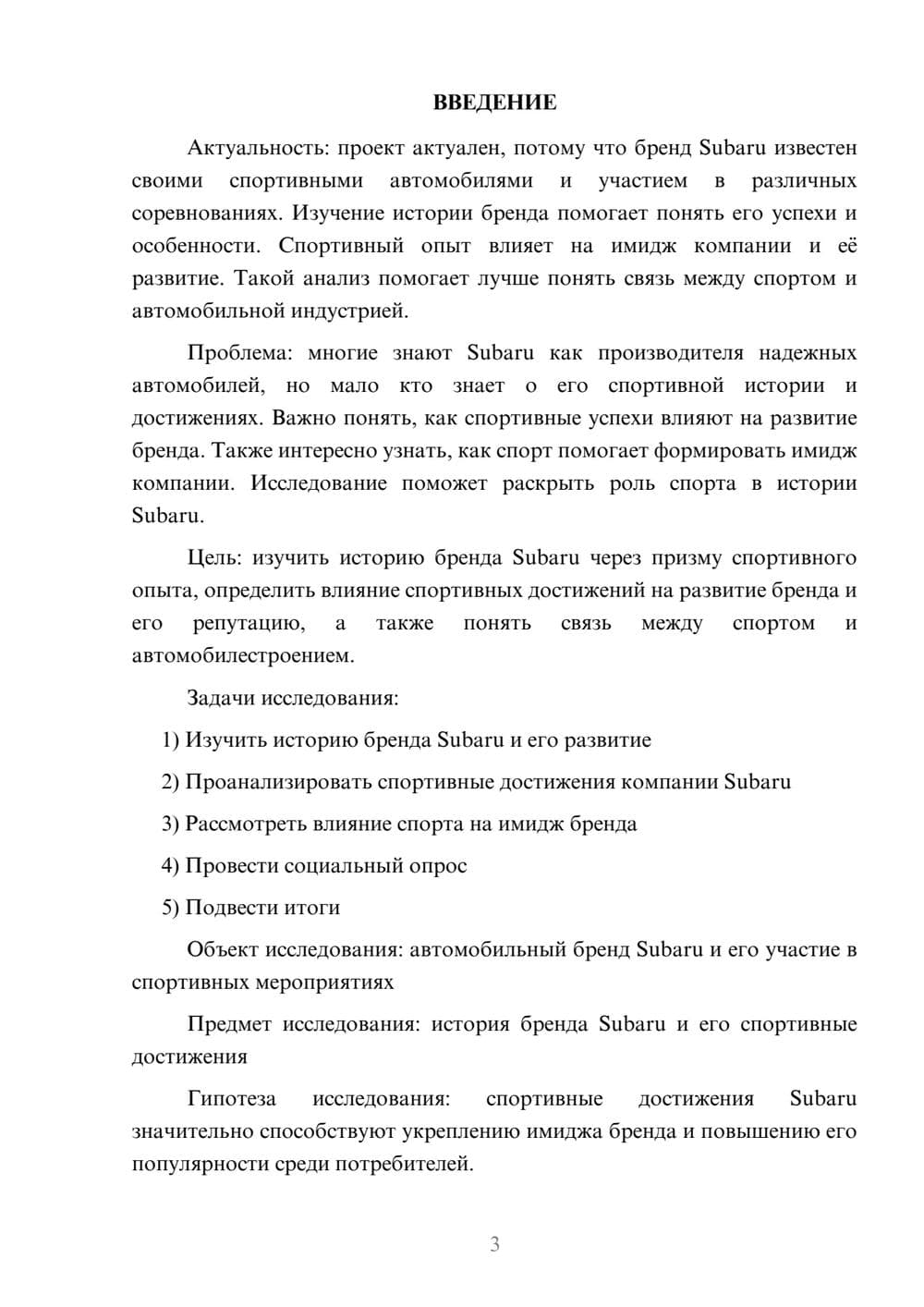 ВВЕДЕНИЕ

Актуальность: проект актуален, потому что бренд Subaru известен своими спортивными автомобилями и участием в различных соревнованиях. Изучение истории бренда помогает понять его успехи и особенности. Спортивный опыт влияет на имидж компании и её развитие. Такой анализ помогает лучше понять связь между спортом и автомобильной индустрией.

Проблема: многие знают Subaru как производителя надежных автомобилей, но мало кто знает о его спортивной истории и достижениях. Важно понять, как спортивные успехи влияют на развитие бренда. Также интересно узнать, как спорт помогает формировать имидж компании. Исследование поможет раскрыть роль спорта в истории Subaru.

Цель: изучить историю бренда Subaru через призму спортивного опыта, определить влияние спортивных достижений на развитие бренда и его репутацию, а также понять связь между спортом и автомобилестроением.

Задачи исследования:

1) Изучить историю бренда Subaru и его развитие

2) Проанализировать спортивные достижения компании Subaru

3) Рассмотреть влияние спорта на имидж бренда

4) Провести социальный опрос

5) Подвести итоги

Объект исследования: автомобильный бренд Subaru и его участие в спортивных мероприятиях

Предмет исследования: история бренда Subaru и его спортивные достижения

Гипотеза исследования: спортивные достижения Subaru значительно способствуют укреплению имиджа бренда и повышению его популярности среди потребителей.

3